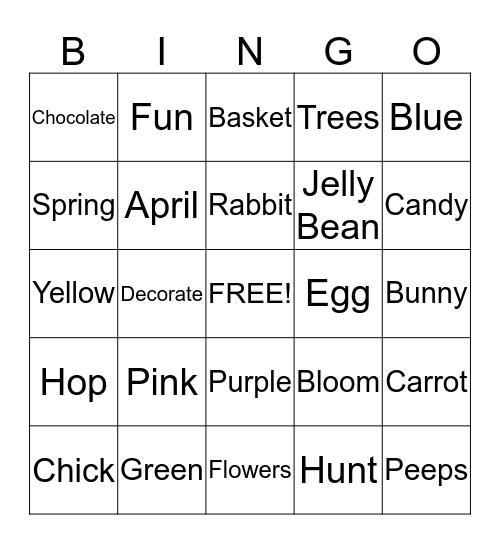 | B | I | N | G | O |
|---|---|---|---|---|
| Chocolate | Fun | Basket | Trees | Blue |
| Spring | April | Rabbit | Jelly Bean | Candy |
| Yellow | Decorate | FREE! | Egg | Bunny |
| Hop | Pink | Purple | Bloom | Carrot |
| Chick | Green | Flowers | Hunt | Peeps |